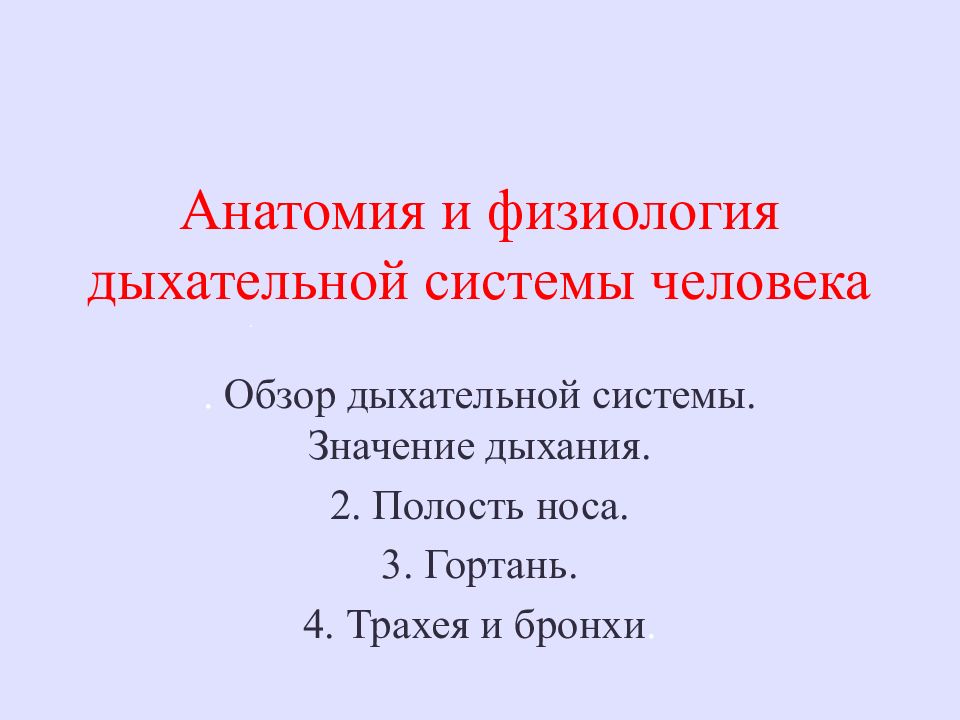 Анатомия и физиология дыхательной системы человека

. Обзор дыхательной системы. Значение дыхания.

2. Полость носа.

3. Гортань.

4. Трахея и бронхи.